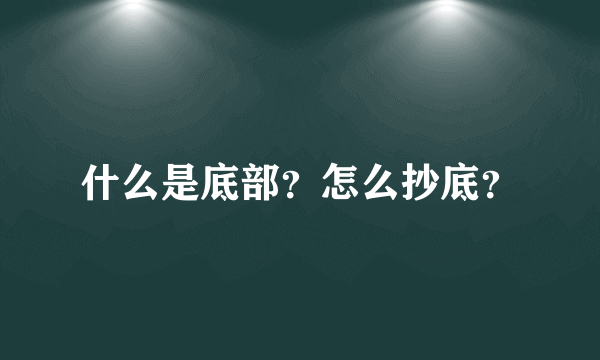 什么是底部？怎么抄底？